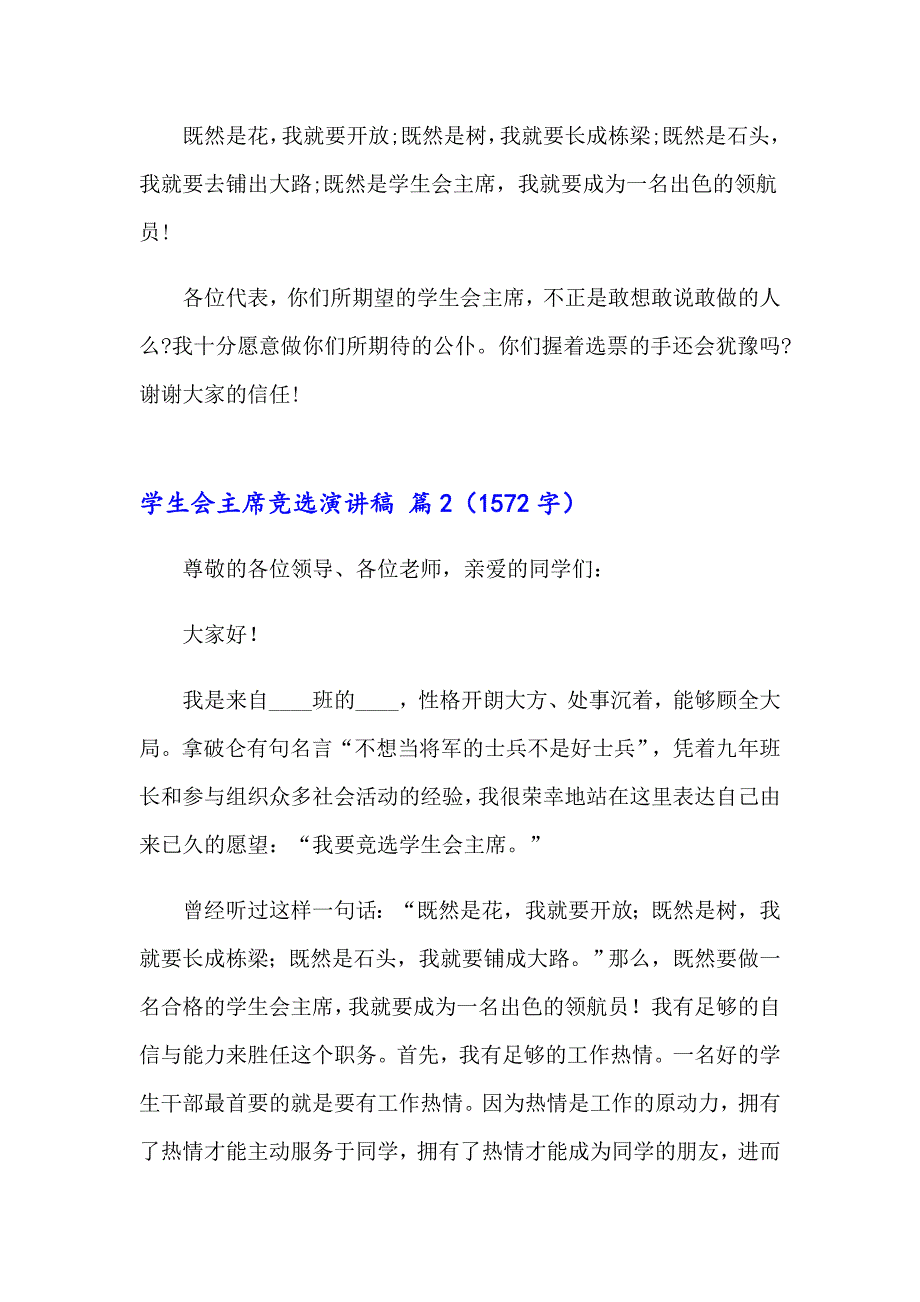 既然是花，我就要开放;既然是树，我就要长成栋梁;既然是石头，我就要去铺出大路;既然是学生会主席，我就要成为一名出色的领航员!

各位代表，你们所期望的学生会主席，不正是敢想敢说敢做的人么?我十分愿意做你们所期待的公仆。你们握着选票的手还会犹豫吗?谢谢大家的信任!

学生会主席竞选演讲稿 篇2（1572字）

尊敬的各位领导、各位老师，亲爱的同学们：

大家好!

我是来自____班的____，性格开朗大方、处事沉着，能够顾全大局。拿破仑有句名言“不想当将军的士兵不是好士兵”，凭着九年班长和参与组织众多社会活动的经验，我很荣幸地站在这里表达自己由来已久的愿望：“我要竞选学生会主席。”

曾经听过这样一句话：“既然是花，我就要开放；既然是树，我就要长成栋梁；既然是石头，我就要铺成大路。”那么，既然要做一名合格的学生会主席，我就要成为一名出色的领航员！我有足够的自信与能力来胜任这个职务。首先，我有足够的工作热情。一名好的学生干部最首要的就是要有工作热情。因为热情是工作的原动力，拥有了热情才能主动服务于同学，拥有了热情才能成为同学的朋友，进而